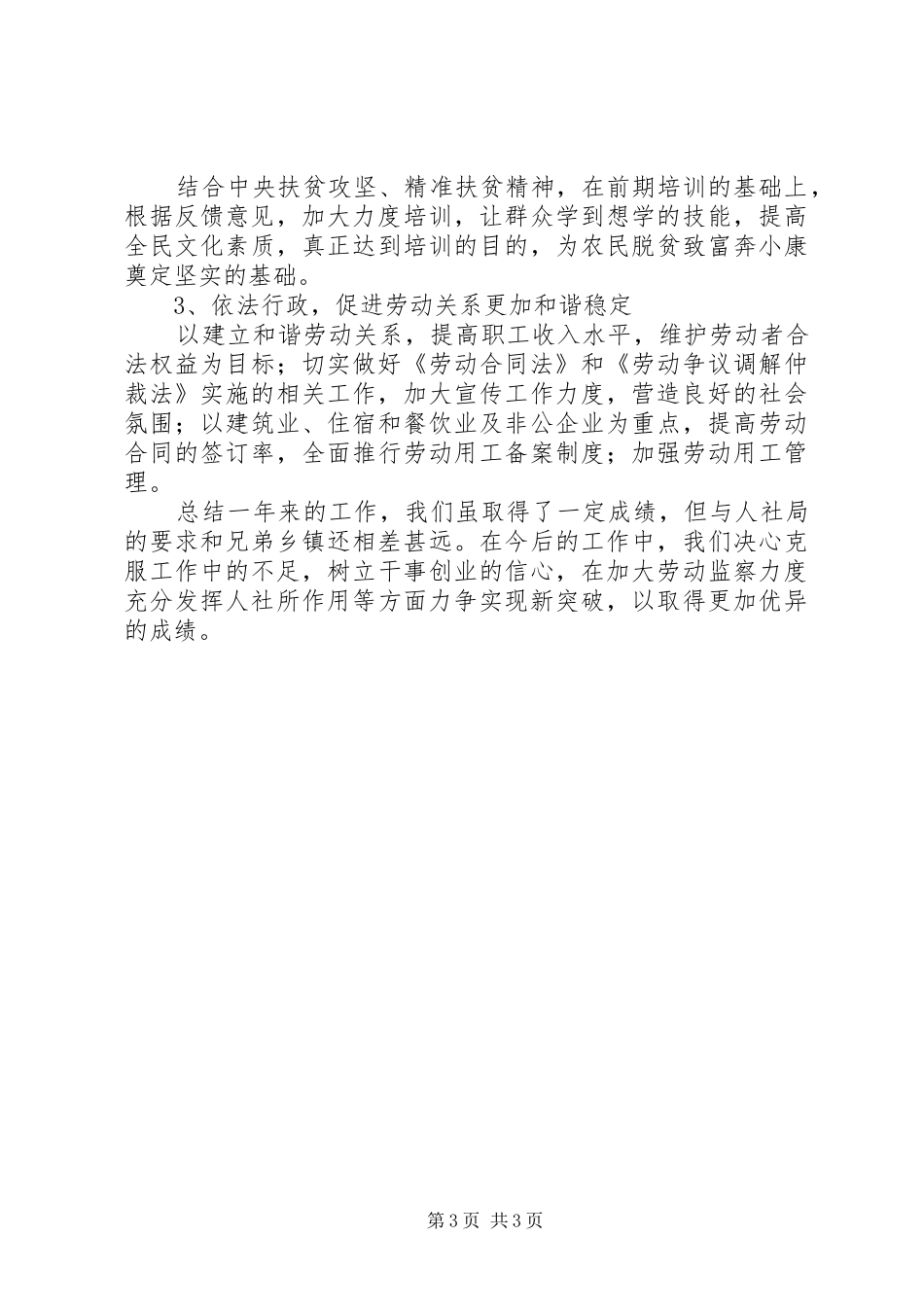 结合中央扶贫攻坚、精准扶贫精神，在前期培训的基础上，根据反馈意见，加大力度培训，让群众学到想学的技能，提高全民文化素质，真正达到培训的目的，为农民脱贫致富奔小康奠定坚实的基础。

3、依法行政，促进劳动关系更加和谐稳定

以建立和谐劳动关系，提高职工收入水平，维护劳动者合法权益为目标；切实做好《劳动合同法》和《劳动争议调解仲裁法》实施的相关工作，加大宣传工作力度，营造良好的社会氛围；以建筑业、住宿和餐饮业及非公企业为重点，提高劳动合同的签订率，全面推行劳动用工备案制度；加强劳动用工管理。

总结一年来的工作，我们虽取得了一定成绩，但与人社局的要求和兄弟乡镇还相差甚远。在今后的工作中，我们决心克服工作中的不足，树立干事创业的信心，在加大劳动监察力度充分发挥人社所作用等方面力争实现新突破，以取得更加优异的成绩。

第3页 共3页